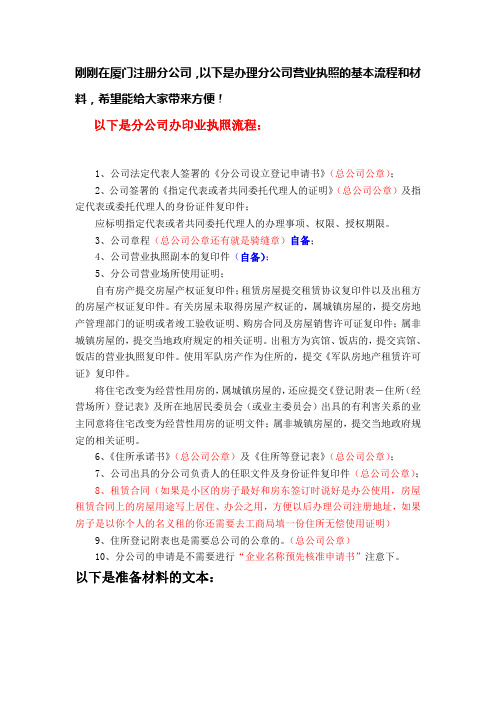 刚刚在厦门注册分公司，以下是办理分公司营业执照的基本流程和材料，希望能给大家带来方便！

以下是分公司办印业执照流程：

1、公司法定代表人签署的《分公司设立登记申请书》（总公司公章）；

2、公司签署的《指定代表或者共同委托代理人的证明》（总公司公章）及指定代表或委托代理人的身份证件复印件；

应标明指定代表或者共同委托代理人的办理事项、权限、授权期限。

3、公司章程（总公司公章还有就是骑缝章）自备；

4、公司营业执照副本的复印件（自备）；

5、分公司营业场所使用证明；

自有房产提交房屋产权证复印件；租赁房屋提交租赁协议复印件以及出租方的房屋产权证复印件。有关房屋未取得房屋产权证的，属城镇房屋的，提交房地产管理部门的证明或者竣工验收证明、购房合同及房屋销售许可证复印件；属非城镇房屋的，提交当地政府规定的相关证明。出租方为宾馆、饭店的，提交宾馆、饭店的营业执照复印件。使用军队房产作为住所的，提交《军队房地产租赁许可证》复印件。

将住宅改变为经营性用房的，属城镇房屋的，还应提交《登记附表－住所（经营场所）登记表》及所在地居民委员会（或业主委员会）出具的有利害关系的业主同意将住宅改变为经营性用房的证明文件；属非城镇房屋的，提交当地政府规定的相关证明。

6、《住所承诺书》（总公司公章）及《住所等登记表》（总公司公章）；

7、公司出具的分公司负责人的任职文件及身份证件复印件（总公司公章）；

8、租赁合同（如果是小区的房子最好和房东签订时说好是办公使用，房屋租赁合同上的房屋用途写上居住、办公之用，方便以后办理公司注册地址，如果房子是以你个人的名义租的你还需要去工商局填一份住所无偿使用证明）

9、住所登记附表也是需要总公司的公章的。（总公司公章）

10、分公司的申请是不需要进行“企业名称预先核准申请书”注意下。

以下是准备材料的文本：